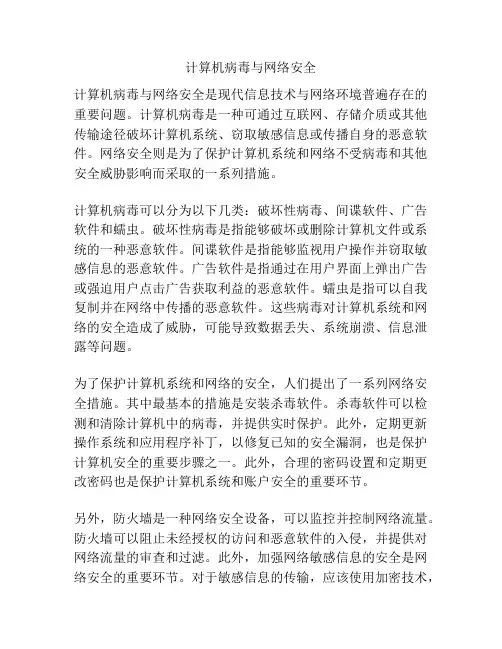 计算机病毒与网络安全

计算机病毒与网络安全是现代信息技术与网络环境普遍存在的重要问题。计算机病毒是一种可通过互联网、存储介质或其他传输途径破坏计算机系统、窃取敏感信息或传播自身的恶意软件。网络安全则是为了保护计算机系统和网络不受病毒和其他安全威胁影响而采取的一系列措施。

计算机病毒可以分为以下几类：破坏性病毒、间谍软件、广告软件和蠕虫。破坏性病毒是指能够破坏或删除计算机文件或系统的一种恶意软件。间谍软件是指能够监视用户操作并窃取敏感信息的恶意软件。广告软件是指通过在用户界面上弹出广告或强迫用户点击广告获取利益的恶意软件。蠕虫是指可以自我复制并在网络中传播的恶意软件。这些病毒对计算机系统和网络的安全造成了威胁，可能导致数据丢失、系统崩溃、信息泄露等问题。

为了保护计算机系统和网络的安全，人们提出了一系列网络安全措施。其中最基本的措施是安装杀毒软件。杀毒软件可以检测和清除计算机中的病毒，并提供实时保护。此外，定期更新操作系统和应用程序补丁，以修复已知的安全漏洞，也是保护计算机安全的重要步骤之一。此外，合理的密码设置和定期更改密码也是保护计算机系统和账户安全的重要环节。

另外，防火墙是一种网络安全设备，可以监控并控制网络流量。防火墙可以阻止未经授权的访问和恶意软件的入侵，并提供对网络流量的审查和过滤。此外，加强网络敏感信息的安全是网络安全的重要环节。对于敏感信息的传输，应该使用加密技术，